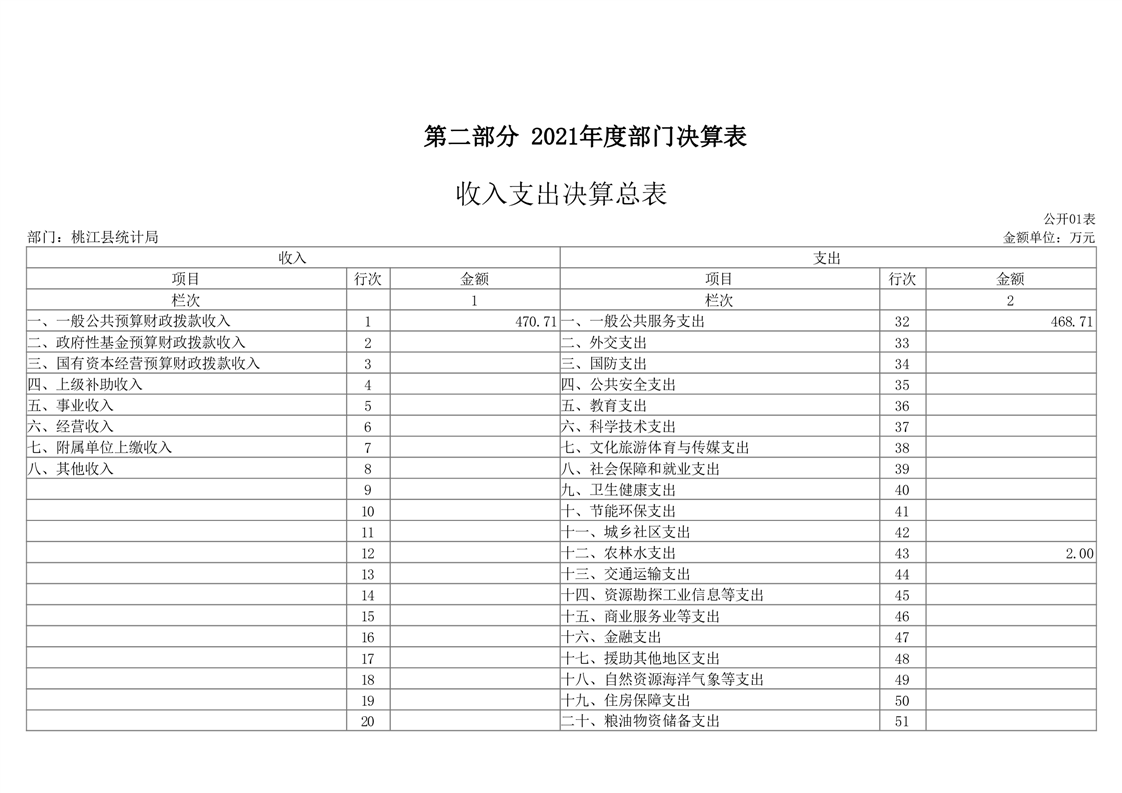 第二部分 2021年度部门决算表

收入支出决算总表

公开01表

部门：桃江县统计局

金额单位：万元

| 收入 | | | 支出 | | |
|---|---|---|---|---|---|
| 项目 | 行次 | 金额 | 项目 | 行次 | 金额 |
| 栏次 | | 1 | 栏次 | | 2 |
| 一、一般公共预算财政拨款收入 | 1 | 470.71 | 一、一般公共服务支出 | 32 | 468.71 |
| 二、政府性基金预算财政拨款收入 | 2 | | 二、外交支出 | 33 | |
| 三、国有资本经营预算财政拨款收入 | 3 | | 三、国防支出 | 34 | |
| 四、上级补助收入 | 4 | | 四、公共安全支出 | 35 | |
| 五、事业收入 | 5 | | 五、教育支出 | 36 | |
| 六、经营收入 | 6 | | 六、科学技术支出 | 37 | |
| 七、附属单位上缴收入 | 7 | | 七、文化旅游体育与传媒支出 | 38 | |
| 八、其他收入 | 8 | | 八、社会保障和就业支出 | 39 | |
| | 9 | | 九、卫生健康支出 | 40 | |
| | 10 | | 十、节能环保支出 | 41 | |
| | 11 | | 十一、城乡社区支出 | 42 | |
| | 12 | | 十二、农林水支出 | 43 | 2.00 |
| | 13 | | 十三、交通运输支出 | 44 | |
| | 14 | | 十四、资源勘探工业信息等支出 | 45 | |
| | 15 | | 十五、商业服务业等支出 | 46 | |
| | 16 | | 十六、金融支出 | 47 | |
| | 17 | | 十七、援助其他地区支出 | 48 | |
| | 18 | | 十八、自然资源海洋气象等支出 | 49 | |
| | 19 | | 十九、住房保障支出 | 50 | |
| | 20 | | 二十、粮油物资储备支出 | 51 | |